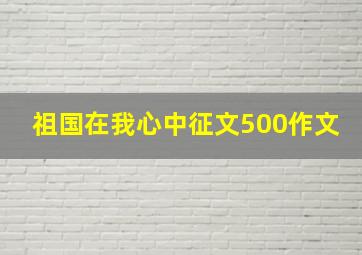 祖国在我心中征文500作文